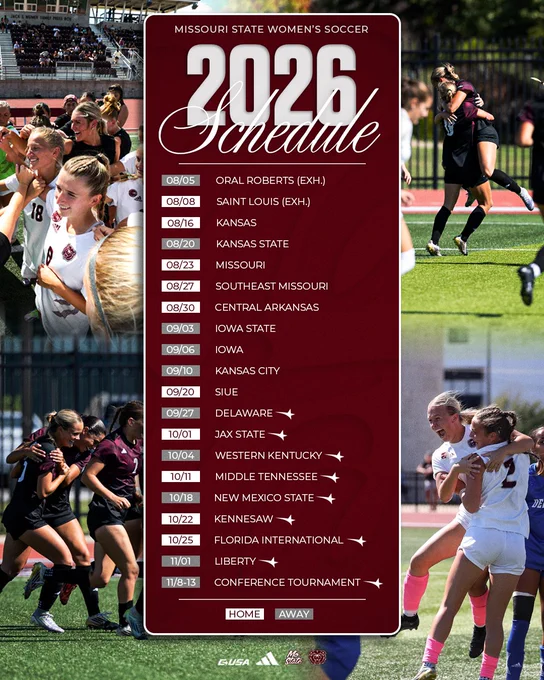 MISSOURI STATE WOMEN'S SOCCER

2026

Schedule

08/05 ORAL ROBERTS (EXH.)

08/08 SAINT LOUIS (EXH.)

08/16 KANSAS

08/20 KANSAS STATE

08/23 MISSOURI

08/27 SOUTHEAST MISSOURI

08/30 CENTRAL ARKANSAS

09/03 IOWA STATE

09/06 IOWA

09/10 KANSAS CITY

09/20 SIUE

09/27 DELAWARE

10/01 JAX STATE

10/04 WESTERN KENTUCKY

10/11 MIDDLE TENNESSEE

10/18 NEW MEXICO STATE

10/22 KENNESAW

10/25 FLORIDA INTERNATIONAL

11/01 LIBERTY

11/8-13 CONFERENCE TOURNAMENT

HOME AWAY

CUSA